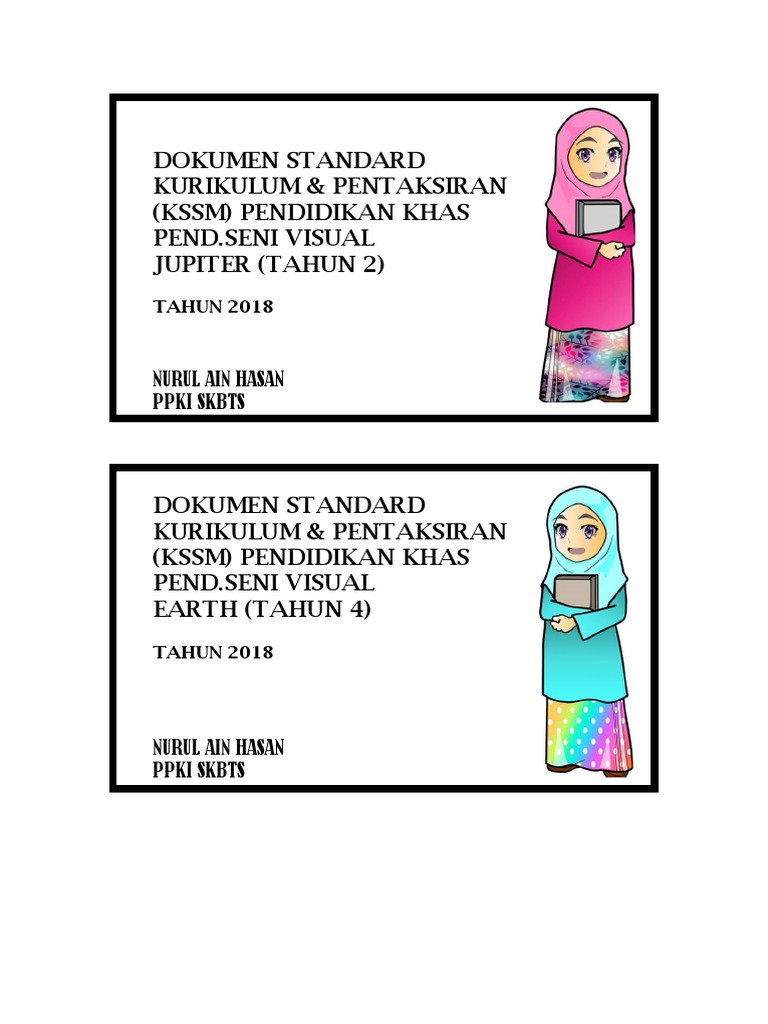 DOKUMEN STANDARD
KURIKULUM & PENTAKSIRAN
(KSSM) PENDIDIKAN KHAS
PEND.SENI VISUAL
JUPITER (TAHUN 2)

TAHUN 2018

NURUL AIN HASAN
PPKI SKBTS

DOKUMEN STANDARD
KURIKULUM & PENTAKSIRAN
(KSSM) PENDIDIKAN KHAS
PEND.SENI VISUAL
EARTH (TAHUN 4)

TAHUN 2018

NURUL AIN HASAN
PPKI SKBTS